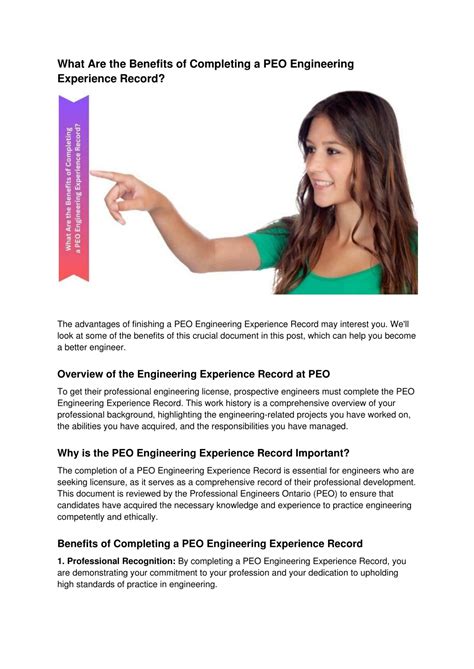 What Are the Benefits of Completing a PEO Engineering Experience Record?

What Are the Benefits of Completing a PEO Engineering Experience Record?

The advantages of finishing a PEO Engineering Experience Record may interest you. We'll look at some of the benefits of this crucial document in this post, which can help you become a better engineer.

Overview of the Engineering Experience Record at PEO

To get their professional engineering license, prospective engineers must complete the PEO Engineering Experience Record. This work history is a comprehensive overview of your professional background, highlighting the engineering-related projects you have worked on, the abilities you have acquired, and the responsibilities you have managed.

Why is the PEO Engineering Experience Record Important?

The completion of a PEO Engineering Experience Record is essential for engineers who are seeking licensure, as it serves as a comprehensive record of their professional development. This document is reviewed by the Professional Engineers Ontario (PEO) to ensure that candidates have acquired the necessary knowledge and experience to practice engineering competently and ethically.

Benefits of Completing a PEO Engineering Experience Record

1. Professional Recognition: By completing a PEO Engineering Experience Record, you are demonstrating your commitment to your profession and your dedication to upholding high standards of practice in engineering.